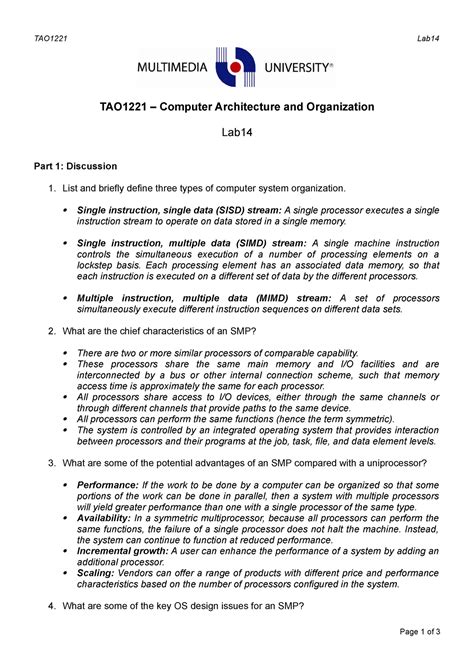 TAO1221

Lab14

MULTIMEDIA UNIVERSITY®

TAO1221 – Computer Architecture and Organization

Lab14

Part 1: Discussion

1. List and briefly define three types of computer system organization.

• Single instruction, single data (SISD) stream: A single processor executes a single instruction stream to operate on data stored in a single memory.

• Single instruction, multiple data (SIMD) stream: A single machine instruction controls the simultaneous execution of a number of processing elements on a lockstep basis. Each processing element has an associated data memory, so that each instruction is executed on a different set of data by the different processors.

• Multiple instruction, multiple data (MIMD) stream: A set of processors simultaneously execute different instruction sequences on different data sets.

2. What are the chief characteristics of an SMP?

• There are two or more similar processors of comparable capability.
• These processors share the same main memory and I/O facilities and are interconnected by a bus or other internal connection scheme, such that memory access time is approximately the same for each processor.
• All processors share access to I/O devices, either through the same channels or through different channels that provide paths to the same device.
• All processors can perform the same functions (hence the term symmetric).
• The system is controlled by an integrated operating system that provides interaction between processors and their programs at the job, task, file, and data element levels.

3. What are some of the potential advantages of an SMP compared with a uniprocessor?

• Performance: If the work to be done by a computer can be organized so that some portions of the work can be done in parallel, then a system with multiple processors will yield greater performance than one with a single processor of the same type.
• Availability: In a symmetric multiprocessor, because all processors can perform the same functions, the failure of a single processor does not halt the machine. Instead, the system can continue to function at reduced performance.
• Incremental growth: A user can enhance the performance of a system by adding an additional processor.
• Scaling: Vendors can offer a range of products with different price and performance characteristics based on the number of processors configured in the system.

4. What are some of the key OS design issues for an SMP?

Page 1 of 3